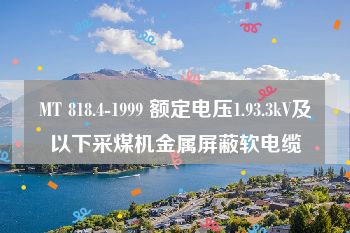 MT 818.4-1999 额定电压1.93.3kV及以下采煤机金属屏蔽软电缆